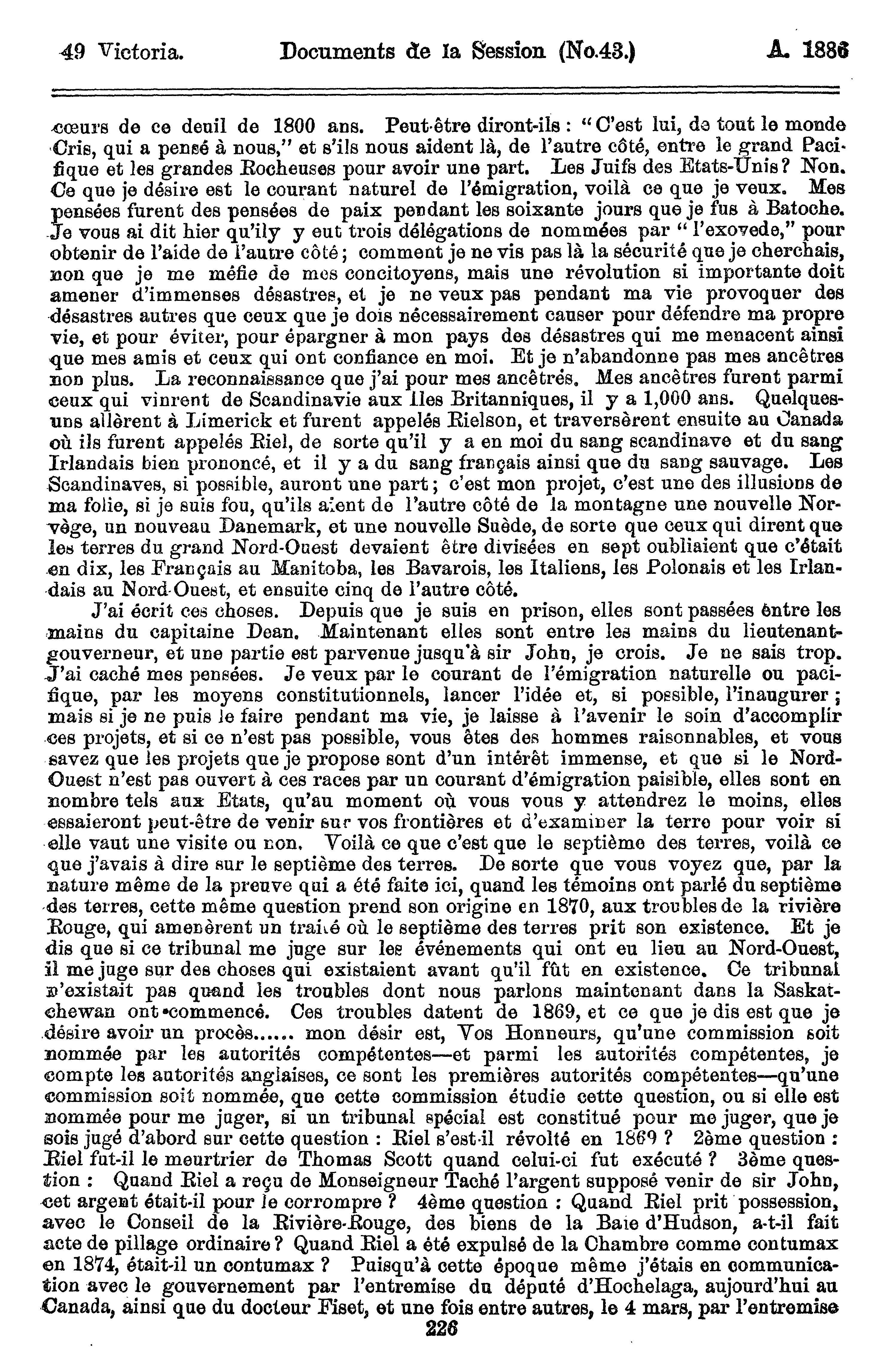 49 Victoria. Documents de la Session (No.43.) A. 1886

cœurs de ce deuil de 1800 ans. Peut-être diront-ils : "C'est lui, de tout le monde Cris, qui a pensé à nous," et s'ils nous aident là, de l'autre côté, entre le grand Pacifique et les grandes Rocheuses pour avoir une part. Les Juifs des Etats-Unis? Non. Ce que je désire est le courant naturel de l'émigration, voilà ce que je veux. Mes pensées furent des pensées de paix pendant les soixante jours que je fus à Batoche. Je vous ai dit hier qu'ily y eut trois délégations de nommées par "l'exovede," pour obtenir de l'aide de l'autre côté; comment je ne vis pas là la sécurité que je cherchais, non que je me méfie de mes concitoyens, mais une révolution si importante doit amener d'immenses désastres, et je ne veux pas pendant ma vie provoquer des désastres autres que ceux que je dois nécessairement causer pour défendre ma propre vie, et pour éviter, pour épargner à mon pays des désastres qui me menacent ainsi que mes amis et ceux qui ont confiance en moi. Et je n'abandonne pas mes ancêtres non plus. La reconnaissance que j'ai pour mes ancêtres. Mes ancêtres furent parmi ceux qui vinrent de Scandinavie aux Iles Britanniques, il y a 1,000 ans. Quelques-uns allèrent à Limerick et furent appelés Rielson, et traversèrent ensuite au Canada où ils furent appelés Riel, de sorte qu'il y a en moi du sang scandinave et du sang Irlandais bien prononcé, et il y a du sang français ainsi que du sang sauvage. Les Scandinaves, si possible, auront une part; c'est mon projet, c'est une des illusions de ma folie, si je suis fou, qu'ils aient de l'autre côté de la montagne une nouvelle Norvège, un nouveau Danemark, et une nouvelle Suède, de sorte que ceux qui dirent que les terres du grand Nord-Ouest devaient être divisées en sept oubliaient que c'était en dix, les Français au Manitoba, les Bavarois, les Italiens, les Polonais et les Irlandais au Nord-Ouest, et ensuite cinq de l'autre côté.

J'ai écrit ces choses. Depuis que je suis en prison, elles sont passées entre les mains du capitaine Dean. Maintenant elles sont entre les mains du lieutenant-gouverneur, et une partie est parvenue jusqu'à sir John, je crois. Je ne sais trop. J'ai caché mes pensées. Je veux par le courant de l'émigration naturelle ou pacifique, par les moyens constitutionnels, lancer l'idée et, si possible, l'inaugurer; mais si je ne puis le faire pendant ma vie, je laisse à l'avenir le soin d'accomplir ces projets, et si ce n'est pas possible, vous êtes des hommes raisonnables, et vous savez que les projets que je propose sont d'un intérêt immense, et que si le Nord-Ouest n'est pas ouvert à ces races par un courant d'émigration paisible, elles sont en nombre tels aux Etats, qu'au moment où vous vous y attendrez le moins, elles essaieront peut-être de venir sur vos frontières et d'examiner la terre pour voir si elle vaut une visite ou non. Voilà ce que c'est que le septième des terres, voilà ce que j'avais à dire sur le septième des terres. De sorte que vous voyez que, par la nature même de la preuve qui a été faite ici, quand les témoins ont parlé du septième des terres, cette même question prend son origine en 1870, aux troubles de la rivière Rouge, qui amenèrent un traité où le septième des terres prit son existence. Et je dis que si ce tribunal me juge sur les événements qui ont eu lieu au Nord-Ouest, il me juge sur des choses qui existaient avant qu'il fût en existence. Ce tribunal n'existait pas quand les troubles dont nous parlons maintenant dans la Saskatchewan ont commencé. Ces troubles datent de 1869, et ce que je dis est que je désire avoir un procès...... mon désir est, Vos Honneurs, qu'une commission soit nommée par les autorités compétentes—et parmi les autorités compétentes, je compte les autorités anglaises, ce sont les premières autorités compétentes—qu'une commission soit nommée, que cette commission étudie cette question, ou si elle est nommée pour me juger, si un tribunal spécial est constitué pour me juger, que je sois jugé d'abord sur cette question : Riel s'est-il révolté en 1869 ? 2ème question : Riel fut-il le meurtrier de Thomas Scott quand celui-ci fut exécuté ? 3ème question : Quand Riel a reçu de Monseigneur Taché l'argent supposé venir de sir John, cet argent était-il pour le corrompre ? 4ème question : Quand Riel prit possession, avec le Conseil de la Rivière-Rouge, des biens de la Baie d'Hudson, a-t-il fait acte de pillage ordinaire? Quand Riel a été expulsé de la Chambre comme contumax en 1874, était-il un contumax ? Puisqu'à cette époque même j'étais en communication avec le gouvernement par l'entremise du député d'Hochelaga, aujourd'hui au Canada, ainsi que du docteur Fiset, et une fois entre autres, le 4 mars, par l'entremise

226